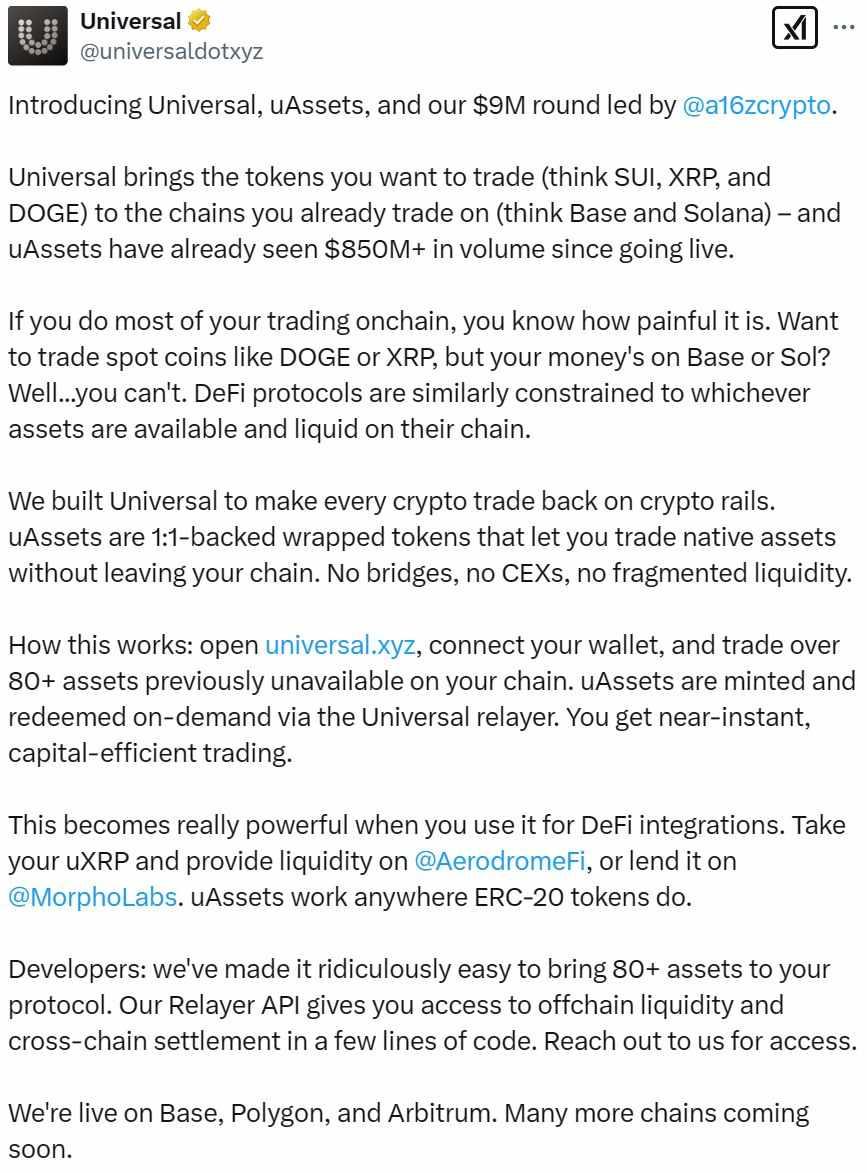 Universal
@universaldotxyz

Introducing Universal, uAssets, and our $9M round led by @a16zcrypto.

Universal brings the tokens you want to trade (think SUI, XRP, and DOGE) to the chains you already trade on (think Base and Solana) – and uAssets have already seen $850M+ in volume since going live.

If you do most of your trading onchain, you know how painful it is. Want to trade spot coins like DOGE or XRP, but your money's on Base or Sol? Well...you can't. DeFi protocols are similarly constrained to whichever assets are available and liquid on their chain.

We built Universal to make every crypto trade back on crypto rails. uAssets are 1:1-backed wrapped tokens that let you trade native assets without leaving your chain. No bridges, no CEXs, no fragmented liquidity.

How this works: open universal.xyz, connect your wallet, and trade over 80+ assets previously unavailable on your chain. uAssets are minted and redeemed on-demand via the Universal relayer. You get near-instant, capital-efficient trading.

This becomes really powerful when you use it for DeFi integrations. Take your uXRP and provide liquidity on @AerodromeFi, or lend it on @MorphoLabs. uAssets work anywhere ERC-20 tokens do.

Developers: we've made it ridiculously easy to bring 80+ assets to your protocol. Our Relayer API gives you access to offchain liquidity and cross-chain settlement in a few lines of code. Reach out to us for access.

We're live on Base, Polygon, and Arbitrum. Many more chains coming soon.